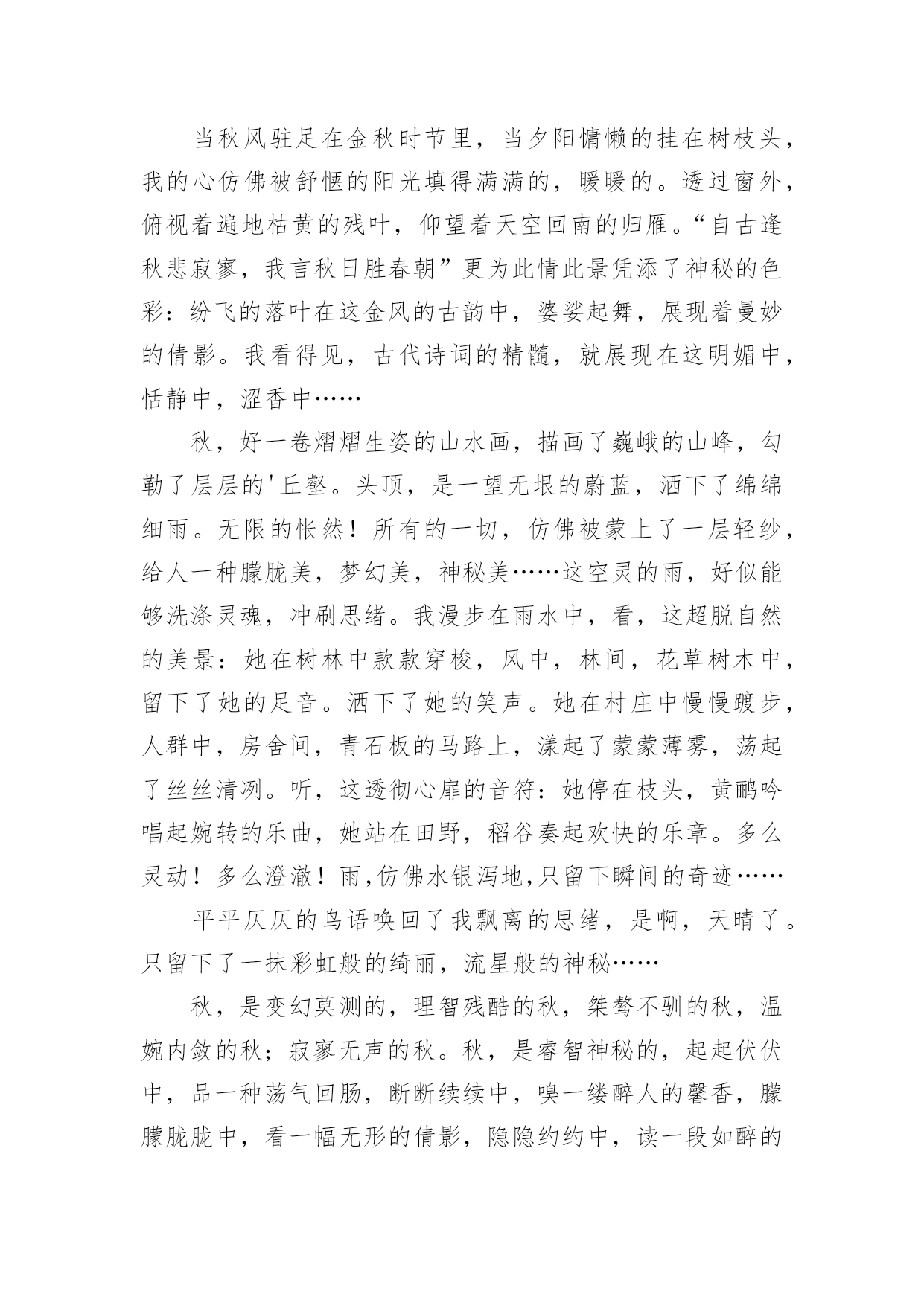 当秋风驻足在金秋时节里，当夕阳慵懒的挂在树枝头，我的心仿佛被舒惬的阳光填得满满的，暖暖的。透过窗外，俯视着遍地枯黄的残叶，仰望着天空回南的归雁。“自古逢秋悲寂寥，我言秋日胜春朝”更为此情此景凭添了神秘的色彩：纷飞的落叶在这金风的古韵中，婆娑起舞，展现着曼妙的倩影。我看得见，古代诗词的精髓，就展现在这明媚中，恬静中，涩香中……

秋，好一卷熠熠生姿的山水画，描画了巍峨的山峰，勾勒了层层的'丘壑。头顶，是一望无垠的蔚蓝，洒下了绵绵细雨。无限的怅然！所有的一切，仿佛被蒙上了一层轻纱，给人一种朦胧美，梦幻美，神秘美……这空灵的雨，好似能够洗涤灵魂，冲刷思绪。我漫步在雨水中，看，这超脱自然的美景：她在树林中款款穿梭，风中，林间，花草树木中，留下了她的足音。洒下了她的笑声。她在村庄中慢慢踱步，人群中，房舍间，青石板的马路上，漾起了蒙蒙薄雾，荡起了丝丝清冽。听，这透彻心扉的音符：她停在枝头，黄鹂吟唱起婉转的乐曲，她站在田野，稻谷奏起欢快的乐章。多么灵动！多么澄澈！雨,仿佛水银泻地,只留下瞬间的奇迹……

平平仄仄的鸟语唤回了我飘离的思绪，是啊，天晴了。只留下了一抹彩虹般的绮丽，流星般的神秘……

秋，是变幻莫测的，理智残酷的秋，桀骜不驯的秋，温婉内敛的秋；寂寥无声的秋。秋，是睿智神秘的，起起伏伏中，品一种荡气回肠，断断续续中，嗅一缕醉人的馨香，朦朦胧胧中，看一幅无形的倩影，隐隐约约中，读一段如醉的